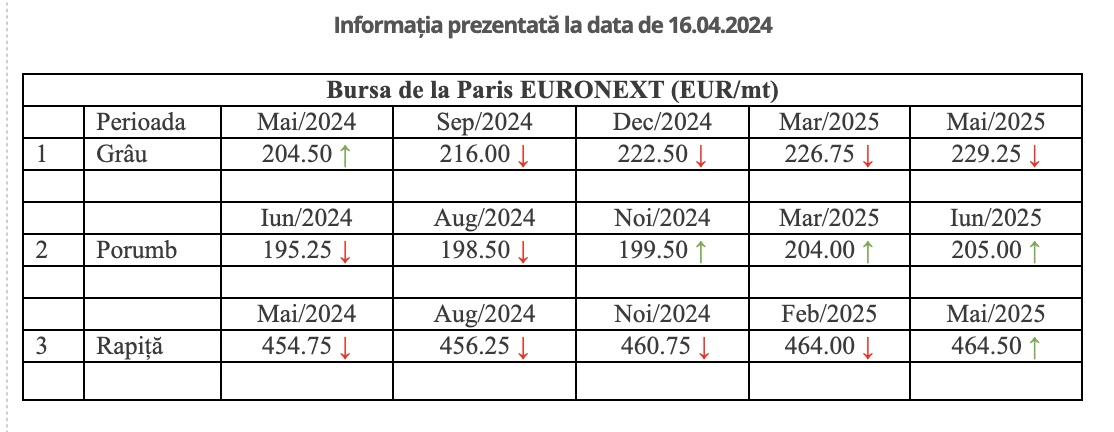 Informația prezentată la data de 16.04.2024

| Bursa de la Paris EURONEXT (EUR/mt) | | | | | | |
|---|---|---|---|---|---|---|
| | Perioada | Mai/2024 | Sep/2024 | Dec/2024 | Mar/2025 | Mai/2025 |
| 1 | Grâu | 204.50 ↑ | 216.00 ↓ | 222.50 ↓ | 226.75 ↓ | 229.25 ↓ |
| | | | | | | |
| | | Iun/2024 | Aug/2024 | Noi/2024 | Mar/2025 | Iun/2025 |
| 2 | Porumb | 195.25 ↓ | 198.50 ↓ | 199.50 ↑ | 204.00 ↑ | 205.00 ↑ |
| | | | | | | |
| | | Mai/2024 | Aug/2024 | Noi/2024 | Feb/2025 | Mai/2025 |
| 3 | Rapiță | 454.75 ↓ | 456.25 ↓ | 460.75 ↓ | 464.00 ↓ | 464.50 ↑ |
| | | | | | | |